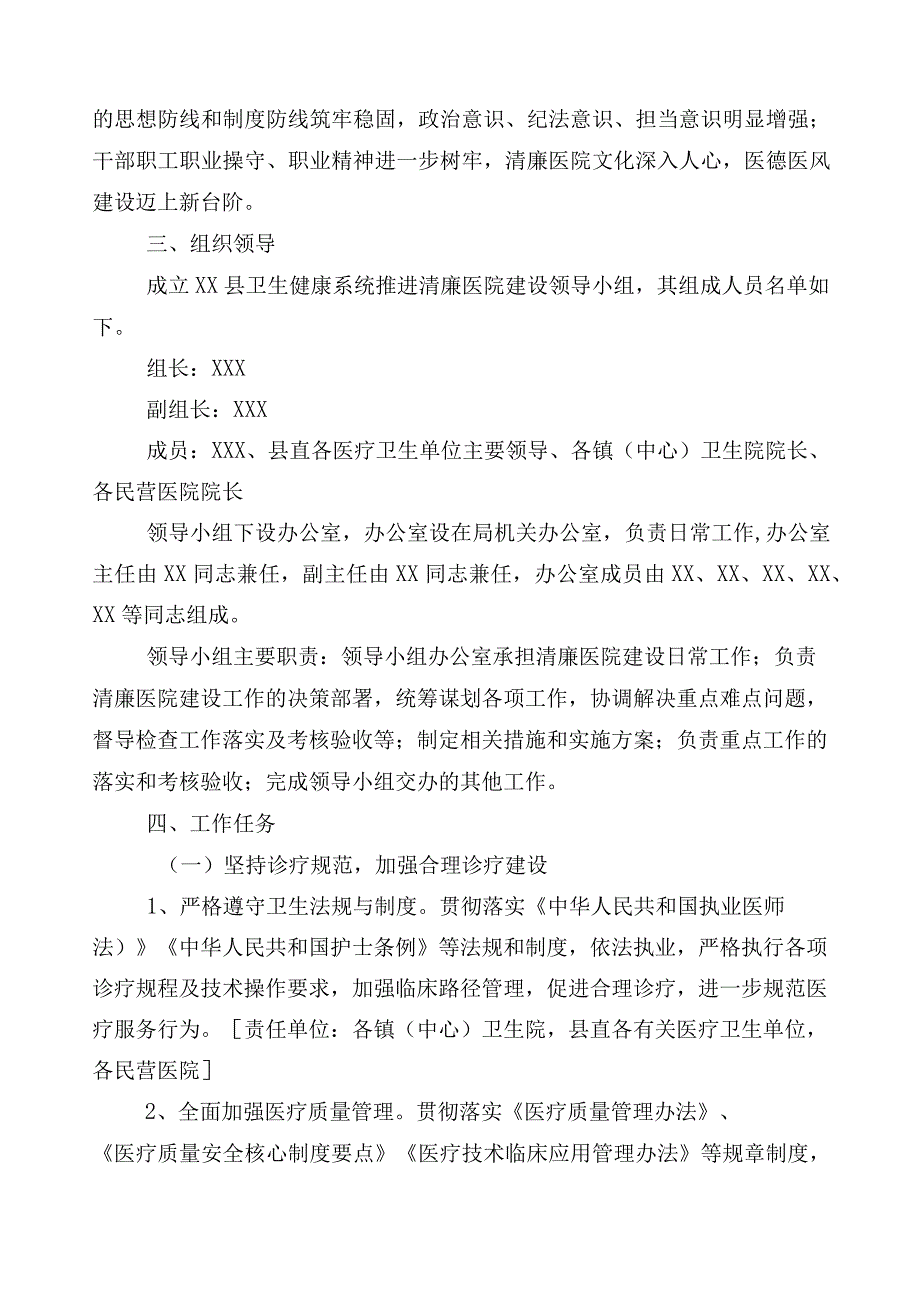 的思想防线和制度防线筑牢稳固，政治意识、纪法意识、担当意识明显增强；干部职工职业操守、职业精神进一步树牢，清廉医院文化深入人心，医德医风建设迈上新台阶。

三、组织领导

成立XX县卫生健康系统推进清廉医院建设领导小组，其组成人员名单如下。

组长：XXX

副组长：XXX

成员：XXX、县直各医疗卫生单位主要领导、各镇（中心）卫生院院长、各民营医院院长

领导小组下设办公室，办公室设在局机关办公室，负责日常工作,办公室主任由XX同志兼任，副主任由XX同志兼任，办公室成员由XX、XX、XX、XX、XX等同志组成。

领导小组主要职责：领导小组办公室承担清廉医院建设日常工作；负责清廉医院建设工作的决策部署，统筹谋划各项工作，协调解决重点难点问题，督导检查工作落实及考核验收等；制定相关措施和实施方案；负责重点工作的落实和考核验收；完成领导小组交办的其他工作。

四、工作任务

（一）坚持诊疗规范，加强合理诊疗建设

1、严格遵守卫生法规与制度。贯彻落实《中华人民共和国执业医师法）》《中华人民共和国护士条例》等法规和制度，依法执业，严格执行各项诊疗规程及技术操作要求，加强临床路径管理，促进合理诊疗，进一步规范医疗服务行为。［责任单位：各镇（中心）卫生院，县直各有关医疗卫生单位，各民营医院］

2、全面加强医疗质量管理。贯彻落实《医疗质量管理办法》、《医疗质量安全核心制度要点》《医疗技术临床应用管理办法》等规章制度，